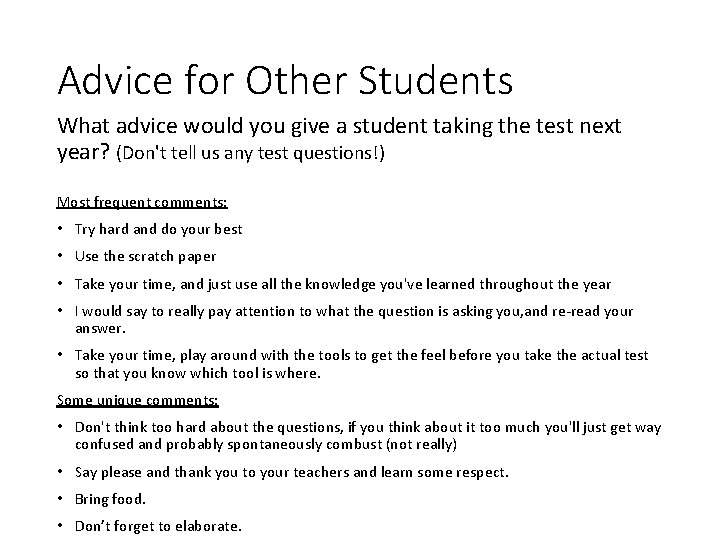 Advice for Other Students

What advice would you give a student taking the test next year? (Don't tell us any test questions!)

Most frequent comments:

• Try hard and do your best

• Use the scratch paper

• Take your time, and just use all the knowledge you've learned throughout the year

• I would say to really pay attention to what the question is asking you,and re-read your answer.

• Take your time, play around with the tools to get the feel before you take the actual test so that you know which tool is where.

Some unique comments:

• Don't think too hard about the questions, if you think about it too much you'll just get way confused and probably spontaneously combust (not really)

• Say please and thank you to your teachers and learn some respect.

• Bring food.

• Don't forget to elaborate.